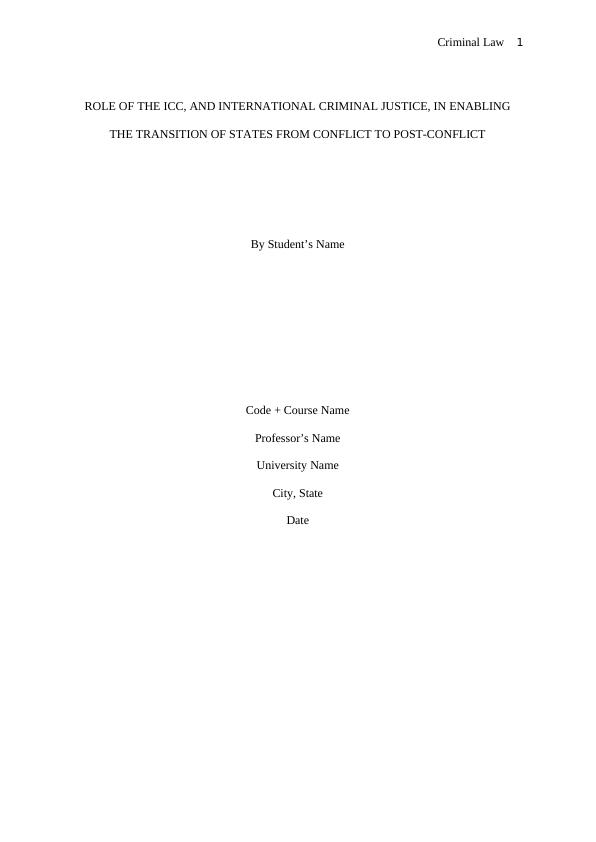 Criminal Law 1

ROLE OF THE ICC, AND INTERNATIONAL CRIMINAL JUSTICE, IN ENABLING THE TRANSITION OF STATES FROM CONFLICT TO POST-CONFLICT

By Student's Name

Code + Course Name

Professor's Name

University Name

City, State

Date